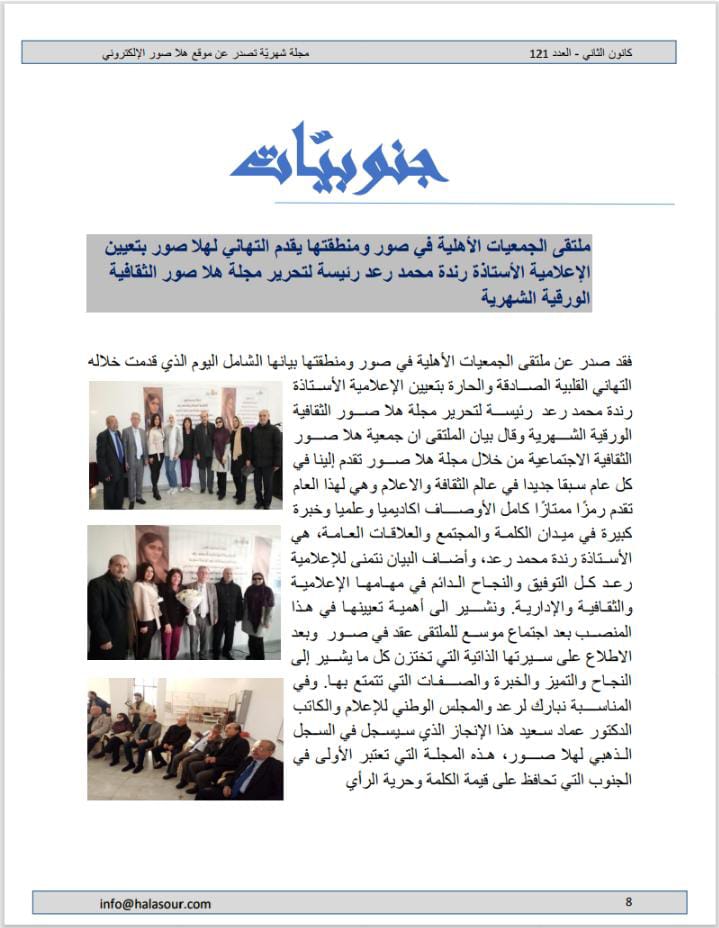 كانون الثاني - العدد 121

مجلة شهرية تصدر عن موقع هلا صور الإلكتروني

جنوبيّات

ملتقى الجمعيات الأهلية في صور ومنطقتها يقدم التهاني لهلا صور بتعيين الإعلامية الأستاذة رندة محمد رعد رئيسة لتحرير مجلة هلا صور الثقافية الورقية الشهرية

فقد صدر عن ملتقى الجمعيات الأهلية في صور ومنطقتها بيانها الشامل اليوم الذي قدمت خلاله التهاني القلبية الصادقة والحارة بتعيين الإعلامية الأستاذة رندة محمد رعد رئيسة لتحرير مجلة هلا صور الثقافية الورقية الشهرية وقال بيان الملتقى ان جمعية هلا صور الثقافية الاجتماعية من خلال مجلة هلا صور تقدم إلينا في كل عام سبقا جديدا في عالم الثقافة والاعلام وهي لهذا العام تقدم رمزًا ممتازًا كامل الأوصاف اكاديميا وعلميا وخبرة كبيرة في ميدان الكلمة والمجتمع والعلاقات العامة، هي الأستاذة رندة محمد رعد، وأضاف البيان نتمنى للإعلامية رعد كل التوفيق والنجاح الدائم في مهامها الإعلامية والثقافية والإدارية. ونشير الى أهمية تعيينها في هذا المنصب بعد اجتماع موسع للملتقى عقد في صور وبعد الاطلاع على سيرتها الذاتية التي تختزن كل ما يشير إلى النجاح والتميز والخبرة والصفات التي تتمتع بها. وفي المناسبة نبارك لرعد والمجلس الوطني للإعلام والكاتب الدكتور عماد سعيد هذا الإنجاز الذي سيسجل في السجل الذهبي لهلا صور، هذه المجلة التي تعتبر الأولى في الجنوب التي تحافظ على قيمة الكلمة وحرية الرأي

info@halasour.com

8